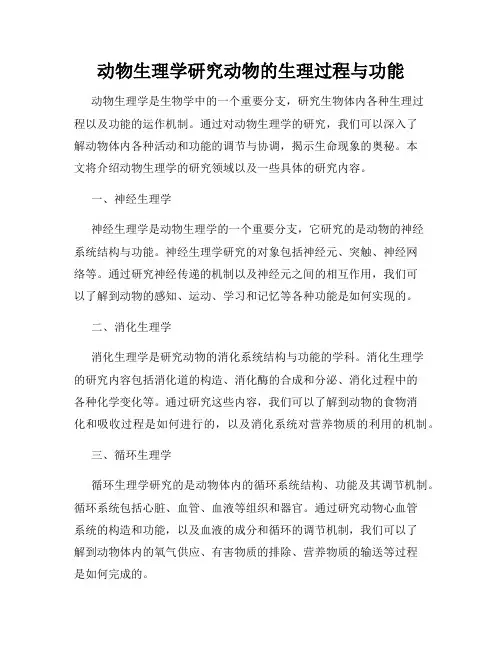 动物生理学研究动物的生理过程与功能

动物生理学是生物学中的一个重要分支，研究生物体内各种生理过程以及功能的运作机制。通过对动物生理学的研究，我们可以深入了解动物体内各种活动和功能的调节与协调，揭示生命现象的奥秘。本文将介绍动物生理学的研究领域以及一些具体的研究内容。

一、神经生理学

神经生理学是动物生理学的一个重要分支，它研究的是动物的神经系统结构与功能。神经生理学研究的对象包括神经元、突触、神经网络等。通过研究神经传递的机制以及神经元之间的相互作用，我们可以了解到动物的感知、运动、学习和记忆等各种功能是如何实现的。

二、消化生理学

消化生理学是研究动物的消化系统结构与功能的学科。消化生理学的研究内容包括消化道的构造、消化酶的合成和分泌、消化过程中的各种化学变化等。通过研究这些内容，我们可以了解到动物的食物消化和吸收过程是如何进行的，以及消化系统对营养物质的利用的机制。

三、循环生理学

循环生理学研究的是动物体内的循环系统结构、功能及其调节机制。循环系统包括心脏、血管、血液等组织和器官。通过研究动物心血管系统的构造和功能，以及血液的成分和循环的调节机制，我们可以了解到动物体内的氧气供应、有害物质的排除、营养物质的输送等过程是如何完成的。